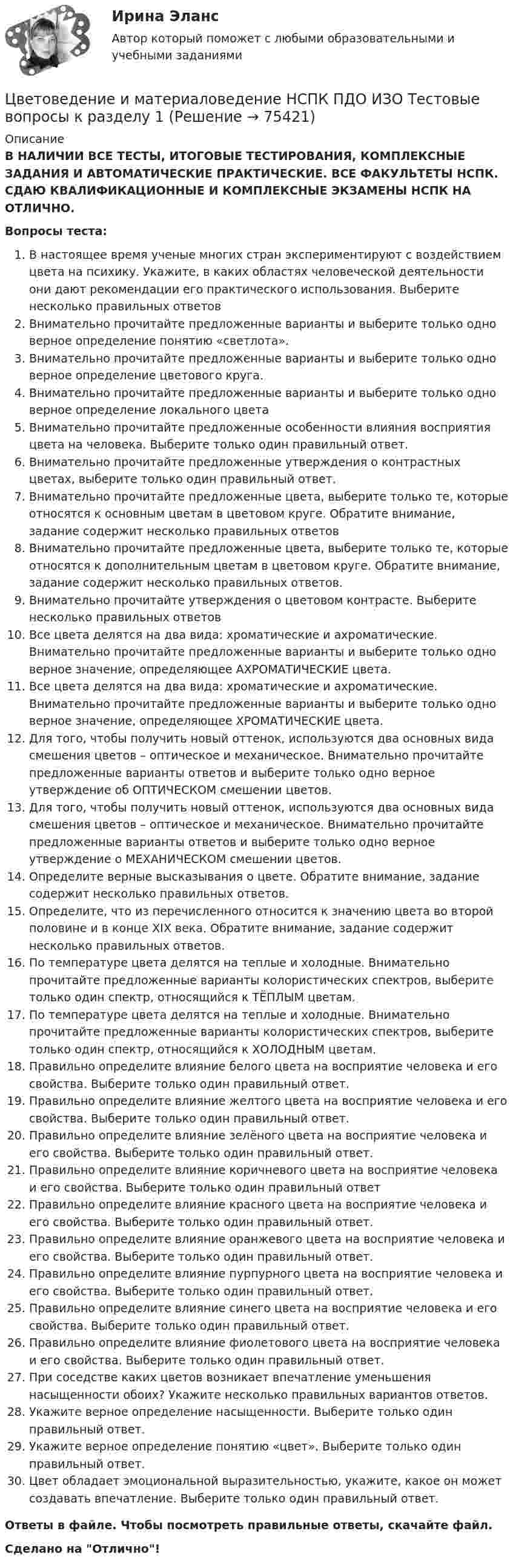 Ирина Эланс

Автор который поможет с любыми образовательными и учебными заданиями

Цветоведение и материаловедение НСПК ПДО ИЗО Тестовые вопросы к разделу 1 (Решение → 75421)

Описание

В НАЛИЧИИ ВСЕ ТЕСТЫ, ИТОГОВЫЕ ТЕСТИРОВАНИЯ, КОМПЛЕКСНЫЕ ЗАДАНИЯ И АВТОМАТИЧЕСКИЕ ПРАКТИЧЕСКИЕ. ВСЕ ФАКУЛЬТЕТЫ НСПК. СДАЮ КВАЛИФИКАЦИОННЫЕ И КОМПЛЕКСНЫЕ ЭКЗАМЕНЫ НСПК НА ОТЛИЧНО.

Вопросы теста:

1. В настоящее время ученые многих стран экспериментируют с воздействием цвета на психику. Укажите, в каких областях человеческой деятельности они дают рекомендации его практического использования. Выберите несколько правильных ответов
2. Внимательно прочитайте предложенные варианты и выберите только одно верное определение понятию «светлота».
3. Внимательно прочитайте предложенные варианты и выберите только одно верное определение цветового круга.
4. Внимательно прочитайте предложенные варианты и выберите только одно верное определение локального цвета
5. Внимательно прочитайте предложенные особенности влияния восприятия цвета на человека. Выберите только один правильный ответ.
6. Внимательно прочитайте предложенные утверждения о контрастных цветах, выберите только один правильный ответ.
7. Внимательно прочитайте предложенные цвета, выберите только те, которые относятся к основным цветам в цветовом круге. Обратите внимание, задание содержит несколько правильных ответов
8. Внимательно прочитайте предложенные цвета, выберите только те, которые относятся к дополнительным цветам в цветовом круге. Обратите внимание, задание содержит несколько правильных ответов.
9. Внимательно прочитайте утверждения о цветовом контрасте. Выберите несколько правильных ответов
10. Все цвета делятся на два вида: хроматические и ахроматические. Внимательно прочитайте предложенные варианты и выберите только одно верное значение, определяющее АХРОМАТИЧЕСКИЕ цвета.
11. Все цвета делятся на два вида: хроматические и ахроматические. Внимательно прочитайте предложенные варианты и выберите только одно верное значение, определяющее ХРОМАТИЧЕСКИЕ цвета.
12. Для того, чтобы получить новый оттенок, используются два основных вида смешения цветов – оптическое и механическое. Внимательно прочитайте предложенные варианты ответов и выберите только одно верное утверждение об ОПТИЧЕСКОМ смешении цветов.
13. Для того, чтобы получить новый оттенок, используются два основных вида смешения цветов – оптическое и механическое. Внимательно прочитайте предложенные варианты ответов и выберите только одно верное утверждение о МЕХАНИЧЕСКОМ смешении цветов.
14. Определите верные высказывания о цвете. Обратите внимание, задание содержит несколько правильных ответов.
15. Определите, что из перечисленного относится к значению цвета во второй половине и в конце XIX века. Обратите внимание, задание содержит несколько правильных ответов.
16. По температуре цвета делятся на теплые и холодные. Внимательно прочитайте предложенные варианты колористических спектров, выберите только один спектр, относящийся к ТЁПЛЫМ цветам.
17. По температуре цвета делятся на теплые и холодные. Внимательно прочитайте предложенные варианты колористических спектров, выберите только один спектр, относящийся к ХОЛОДНЫМ цветам.
18. Правильно определите влияние белого цвета на восприятие человека и его свойства. Выберите только один правильный ответ.
19. Правильно определите влияние желтого цвета на восприятие человека и его свойства. Выберите только один правильный ответ.
20. Правильно определите влияние зелёного цвета на восприятие человека и его свойства. Выберите только один правильный ответ.
21. Правильно определите влияние коричневого цвета на восприятие человека и его свойства. Выберите только один правильный ответ
22. Правильно определите влияние красного цвета на восприятие человека и его свойства. Выберите только один правильный ответ.
23. Правильно определите влияние оранжевого цвета на восприятие человека и его свойства. Выберите только один правильный ответ.
24. Правильно определите влияние пурпурного цвета на восприятие человека и его свойства. Выберите только один правильный ответ.
25. Правильно определите влияние синего цвета на восприятие человека и его свойства. Выберите только один правильный ответ.
26. Правильно определите влияние фиолетового цвета на восприятие человека и его свойства. Выберите только один правильный ответ.
27. При соседстве каких цветов возникает впечатление уменьшения насыщенности обоих? Укажите несколько правильных вариантов ответов.
28. Укажите верное определение насыщенности. Выберите только один правильный ответ.
29. Укажите верное определение понятию «цвет». Выберите только один правильный ответ.
30. Цвет обладает эмоциональной выразительностью, укажите, какое он может создавать впечатление. Выберите только один правильный ответ.

Ответы в файле. Чтобы посмотреть правильные ответы, скачайте файл.

Сделано на "Отлично"!